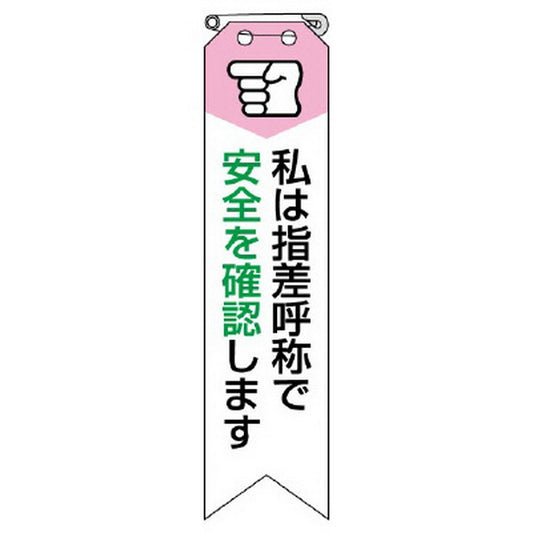 私は指差呼称で
安全を確認します